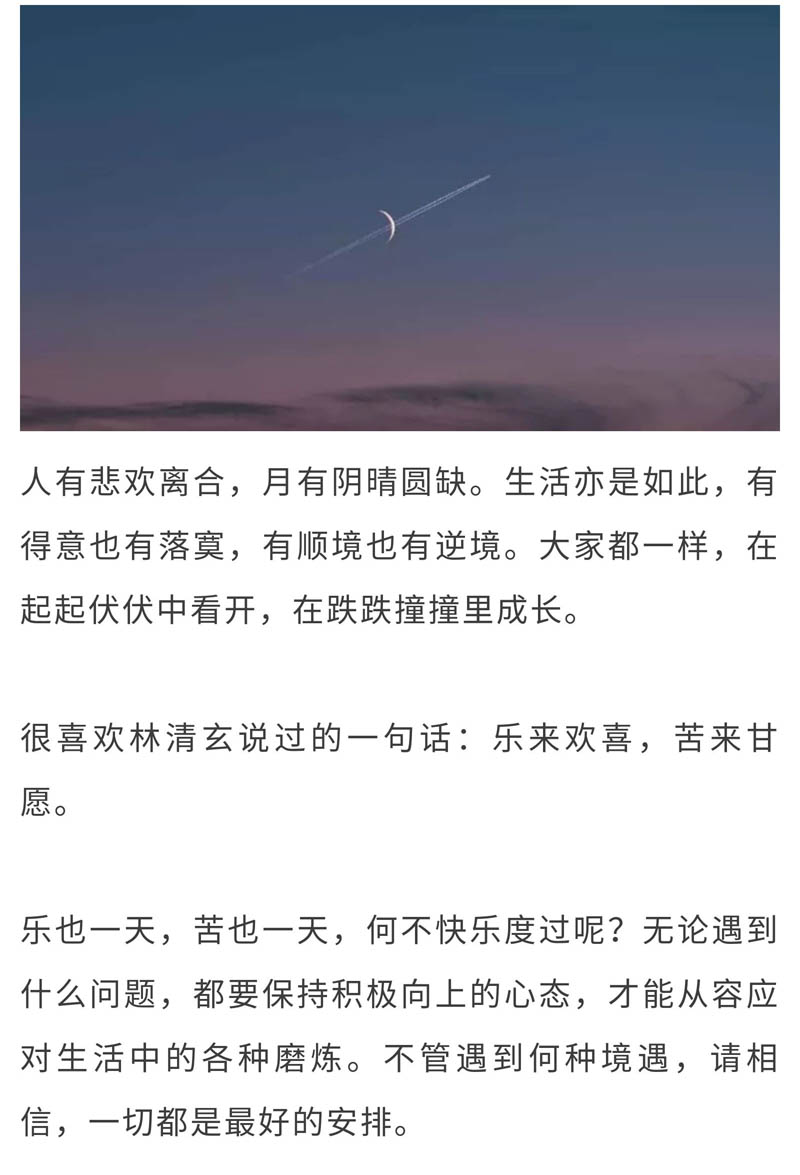 人有悲欢离合，月有阴晴圆缺。生活亦是如此，有得意也有落寞，有顺境也有逆境。大家都一样，在起起伏伏中看开，在跌跌撞撞里成长。

很喜欢林清玄说过的一句话：乐来欢喜，苦来甘愿。

乐也一天，苦也一天，何不快乐度过呢？无论遇到什么问题，都要保持积极向上的心态，才能从容应对生活中的各种磨炼。不管遇到何种境遇，请相信，一切都是最好的安排。